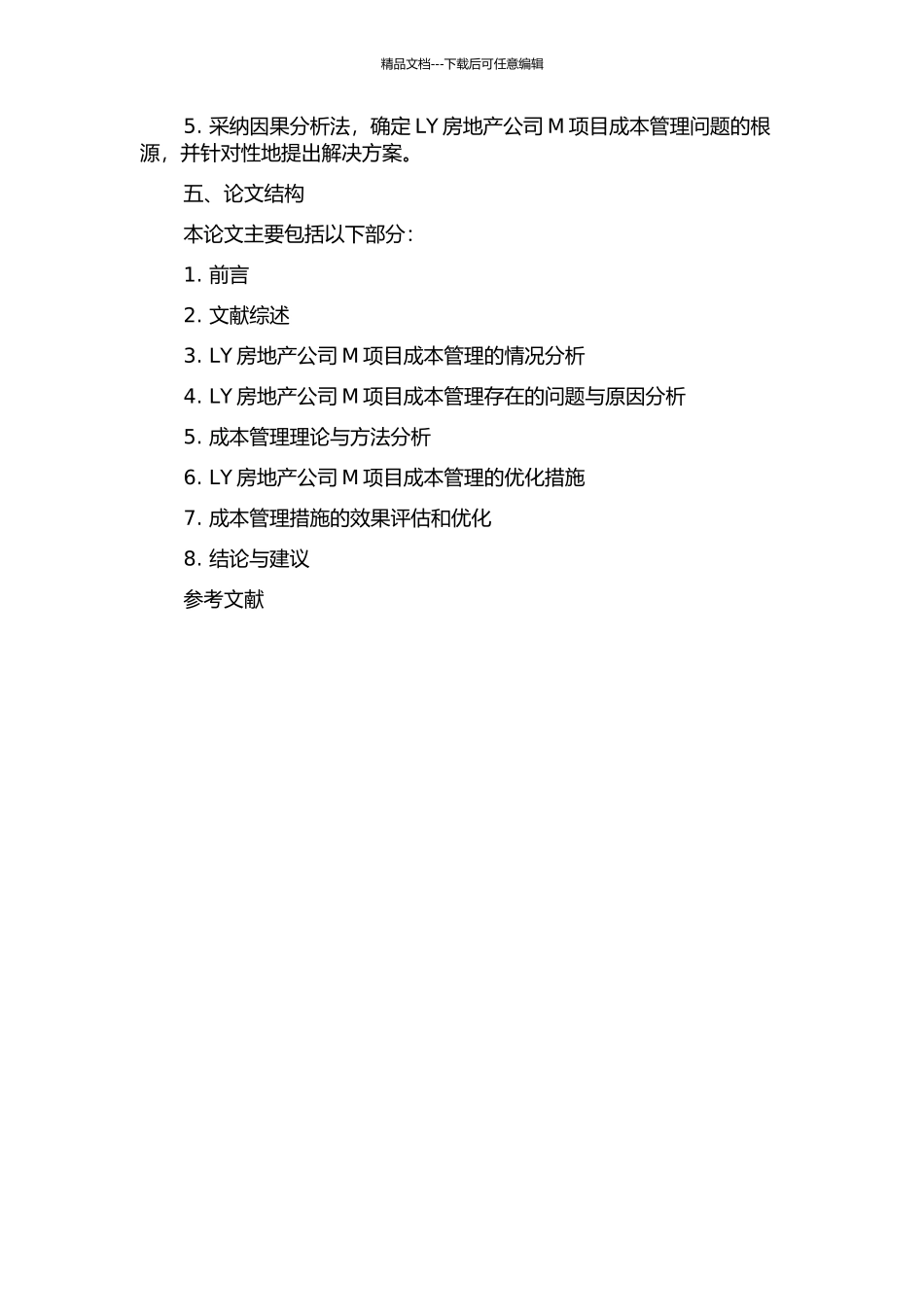 精品文档---下载后可任意编辑

5. 采纳因果分析法，确定 LY 房地产公司 M 项目成本管理问题的根源，并针对性地提出解决方案。

五、论文结构

本论文主要包括以下部分：

1. 前言

2. 文献综述

3. LY 房地产公司 M 项目成本管理的情况分析

4. LY 房地产公司 M 项目成本管理存在的问题与原因分析

5. 成本管理理论与方法分析

6. LY 房地产公司 M 项目成本管理的优化措施

7. 成本管理措施的效果评估和优化

8. 结论与建议

参考文献